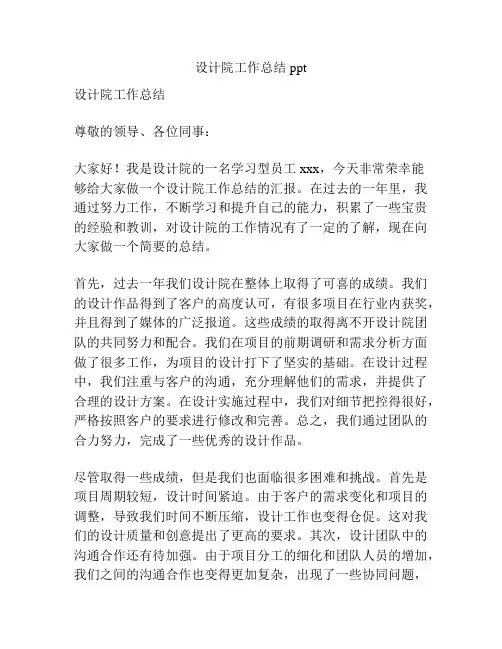 设计院工作总结 ppt

设计院工作总结

尊敬的领导、各位同事：

大家好！我是设计院的一名学习型员工 xxx，今天非常荣幸能够给大家做一个设计院工作总结的汇报。在过去的一年里，我通过努力工作，不断学习和提升自己的能力，积累了一些宝贵的经验和教训，对设计院的工作情况有了一定的了解，现在向大家做一个简要的总结。

首先，过去一年我们设计院在整体上取得了可喜的成绩。我们的设计作品得到了客户的高度认可，有很多项目在行业内获奖，并且得到了媒体的广泛报道。这些成绩的取得离不开设计院团队的共同努力和配合。我们在项目的前期调研和需求分析方面做了很多工作，为项目的设计打下了坚实的基础。在设计过程中，我们注重与客户的沟通，充分理解他们的需求，并提供了合理的设计方案。在设计实施过程中，我们对细节把控得很好，严格按照客户的要求进行修改和完善。总之，我们通过团队的合力努力，完成了一些优秀的设计作品。

尽管取得一些成绩，但是我们也面临很多困难和挑战。首先是项目周期较短，设计时间紧迫。由于客户的需求变化和项目的调整，导致我们时间不断压缩，设计工作也变得仓促。这对我们的设计质量和创意提出了更高的要求。其次，设计团队中的沟通合作还有待加强。由于项目分工的细化和团队人员的增加，我们之间的沟通合作也变得更加复杂，出现了一些协同问题，